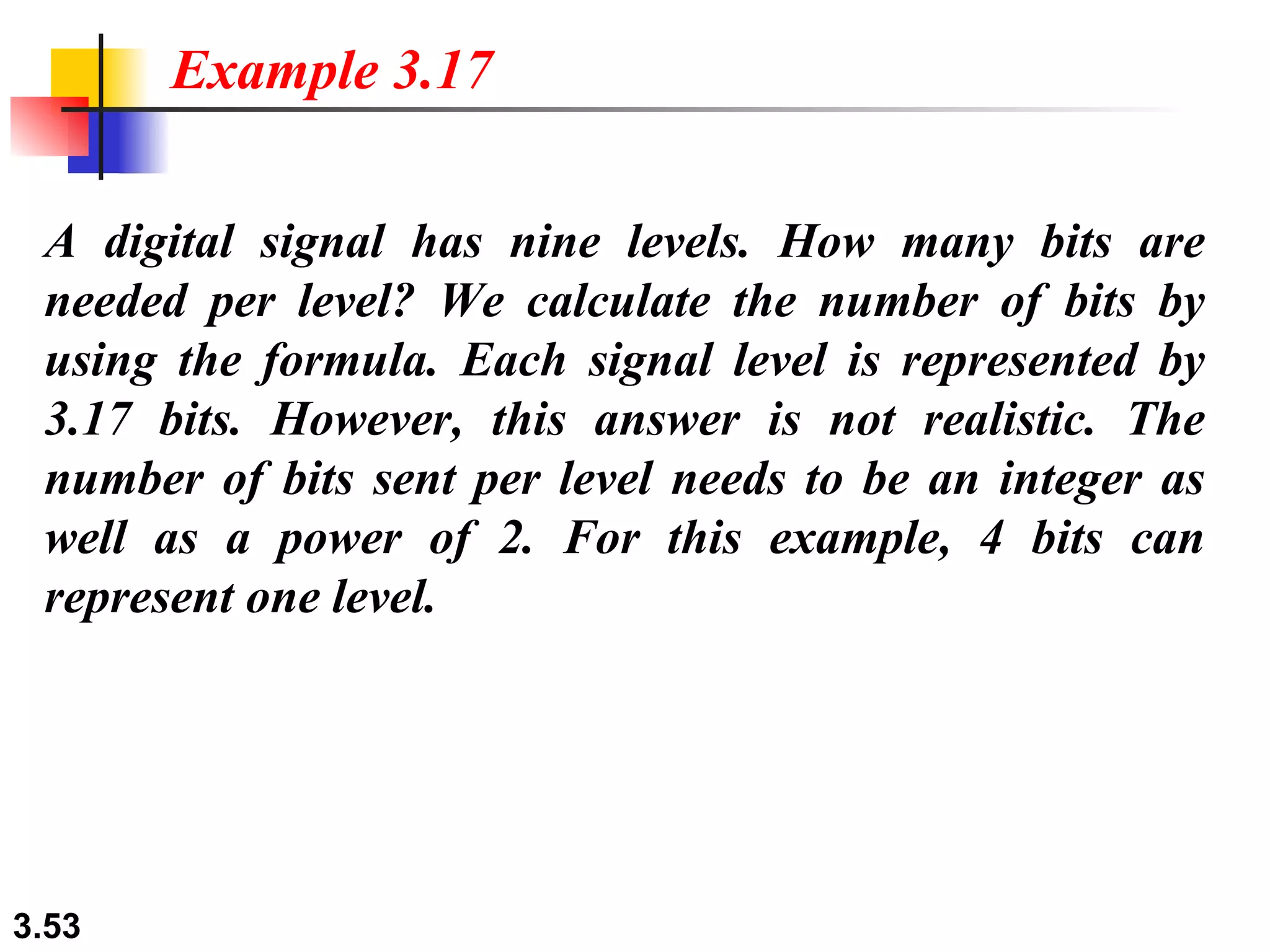 Example 3.17

A digital signal has nine levels. How many bits are needed per level? We calculate the number of bits by using the formula. Each signal level is represented by 3.17 bits. However, this answer is not realistic. The number of bits sent per level needs to be an integer as well as a power of 2. For this example, 4 bits can represent one level.

3.53